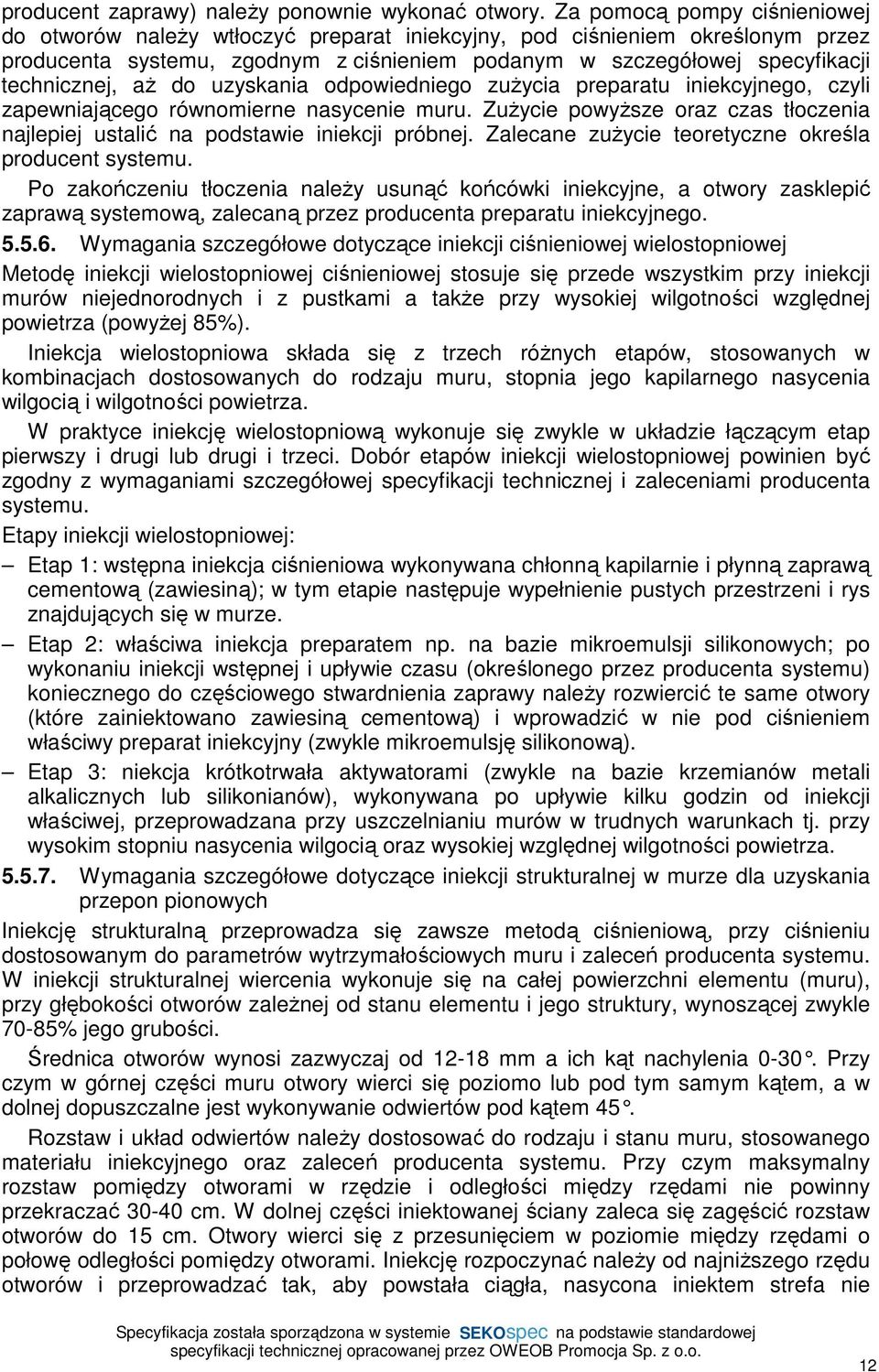 producent zaprawy) należy ponownie wykonać otwory. Za pomocą pompy ciśnieniowej do otworów należy wtłoczyć preparat iniekcyjny, pod ciśnieniem określonym przez producenta systemu, zgodnym z ciśnieniem podanym w szczegółowej specyfikacji technicznej, aż do uzyskania odpowiedniego zużycia preparatu iniekcyjnego, czyli zapewniającego równomierne nasycenie muru. Zużycie powyższe oraz czas tłoczenia najlepiej ustalić na podstawie iniekcji próbnej. Zalecane zużycie teoretyczne określa producent systemu.

Po zakończeniu tłoczenia należy usunąć końcówki iniekcyjne, a otwory zasklepić zaprawą systemową, zalecaną przez producenta preparatu iniekcyjnego.

5.5.6. Wymagania szczegółowe dotyczące iniekcji ciśnieniowej wielostopniowej

Metodę iniekcji wielostopniowej ciśnieniowej stosuje się przede wszystkim przy iniekcji murów niejednorodnych i z pustkami a także przy wysokiej wilgotności względnej powietrza (powyżej 85%).

Iniekcja wielostopniowa składa się z trzech różnych etapów, stosowanych w kombinacjach dostosowanych do rodzaju muru, stopnia jego kapilarnego nasycenia wilgocią i wilgotności powietrza.

W praktyce iniekcję wielostopniową wykonuje się zwykle w układzie łączącym etap pierwszy i drugi lub drugi i trzeci. Dobór etapów iniekcji wielostopniowej powinien być zgodny z wymaganiami szczegółowej specyfikacji technicznej i zaleceniami producenta systemu.

Etapy iniekcji wielostopniowej:

– Etap 1: wstępna iniekcja ciśnieniowa wykonywana chłonną kapilarnie i płynną zaprawą cementową (zawiesiną); w tym etapie następuje wypełnienie pustych przestrzeni i rys znajdujących się w murze.

– Etap 2: właściwa iniekcja preparatem np. na bazie mikroemulsji silikonowych; po wykonaniu iniekcji wstępnej i upływie czasu (określonego przez producenta systemu) koniecznego do częściowego stwardnienia zaprawy należy rozwiercić te same otwory (które zainiektowano zawiesiną cementową) i wprowadzić w nie pod ciśnieniem właściwy preparat iniekcyjny (zwykle mikroemulsję silikonową).

– Etap 3: niekcja krótkotrwała aktywatorami (zwykle na bazie krzemianów metali alkalicznych lub silikonianów), wykonywana po upływie kilku godzin od iniekcji właściwej, przeprowadzana przy uszczelnianiu murów w trudnych warunkach tj. przy wysokim stopniu nasycenia wilgocią oraz wysokiej względnej wilgotności powietrza.

5.5.7. Wymagania szczegółowe dotyczące iniekcji strukturalnej w murze dla uzyskania przepon pionowych

Iniekcję strukturalną przeprowadza się zawsze metodą ciśnieniową, przy ciśnieniu dostosowanym do parametrów wytrzymałościowych muru i zaleceń producenta systemu. W iniekcji strukturalnej wiercenia wykonuje się na całej powierzchni elementu (muru), przy głębokości otworów zależnej od stanu elementu i jego struktury, wynoszącej zwykle 70-85% jego grubości.

Średnica otworów wynosi zazwyczaj od 12-18 mm a ich kąt nachylenia 0-30°. Przy czym w górnej części muru otwory wierci się poziomo lub pod tym samym kątem, a w dolnej dopuszczalne jest wykonywanie odwiertów pod kątem 45°.

Rozstaw i układ odwiertów należy dostosować do rodzaju i stanu muru, stosowanego materiału iniekcyjnego oraz zaleceń producenta systemu. Przy czym maksymalny rozstaw pomiędzy otworami w rzędzie i odległości między rzędami nie powinny przekraczać 30-40 cm. W dolnej części iniektowanej ściany zaleca się zagęścić rozstaw otworów do 15 cm. Otwory wierci się z przesunięciem w poziomie między rzędami o połowę odległości pomiędzy otworami. Iniekcję rozpocząć należy od najniższego rzędu otworów i przeprowadzać tak, aby powstała ciągła, nasycona iniektem strefa nie

Specyfikacja została sporządzona w systemie SEKOspec na podstawie standardowej specyfikacji technicznej opracowanej przez OWEOB Promocja Sp. z o.o.

12